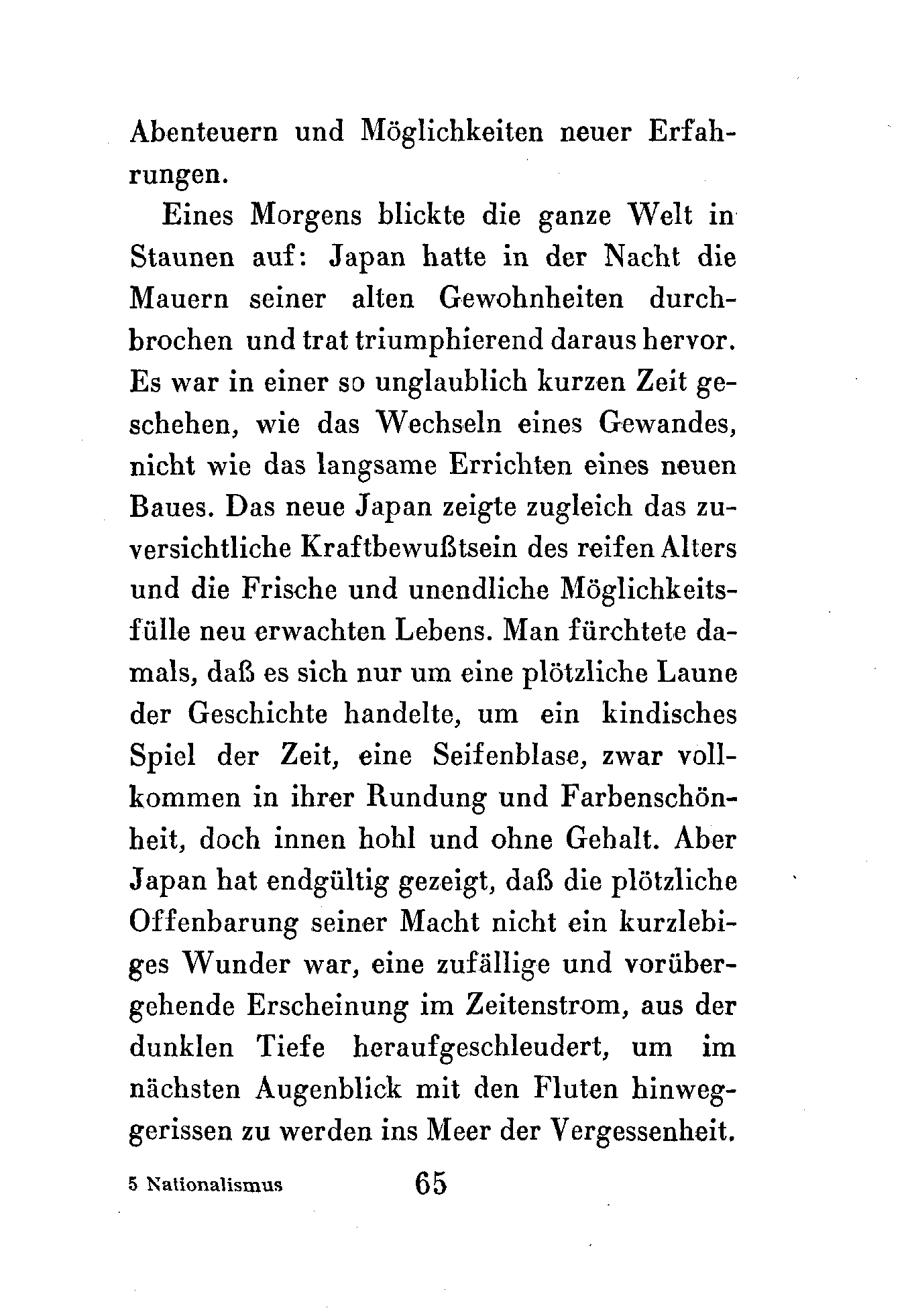 Abenteuern und Möglichkeiten neuer Erfahrungen.

Eines Morgens blickte die ganze Welt in Staunen auf: Japan hatte in der Nacht die Mauern seiner alten Gewohnheiten durchbrochen und trat triumphierend daraus hervor. Es war in einer so unglaublich kurzen Zeit geschehen, wie das Wechseln eines Gewandes, nicht wie das langsame Errichten eines neuen Baues. Das neue Japan zeigte zugleich das zuversichtliche Kraftbewußtsein des reifen Alters und die Frische und unendliche Möglichkeitsfülle neu erwachten Lebens. Man fürchtete damals, daß es sich nur um eine plötzliche Laune der Geschichte handelte, um ein kindisches Spiel der Zeit, eine Seifenblase, zwar vollkommen in ihrer Rundung und Farbenschönheit, doch innen hohl und ohne Gehalt. Aber Japan hat endgültig gezeigt, daß die plötzliche Offenbarung seiner Macht nicht ein kurzlebiges Wunder war, eine zufällige und vorübergehende Erscheinung im Zeitenstrom, aus der dunklen Tiefe heraufgeschleudert, um im nächsten Augenblick mit den Fluten hinweggerissen zu werden ins Meer der Vergessenheit.

5 Nationalismus 65